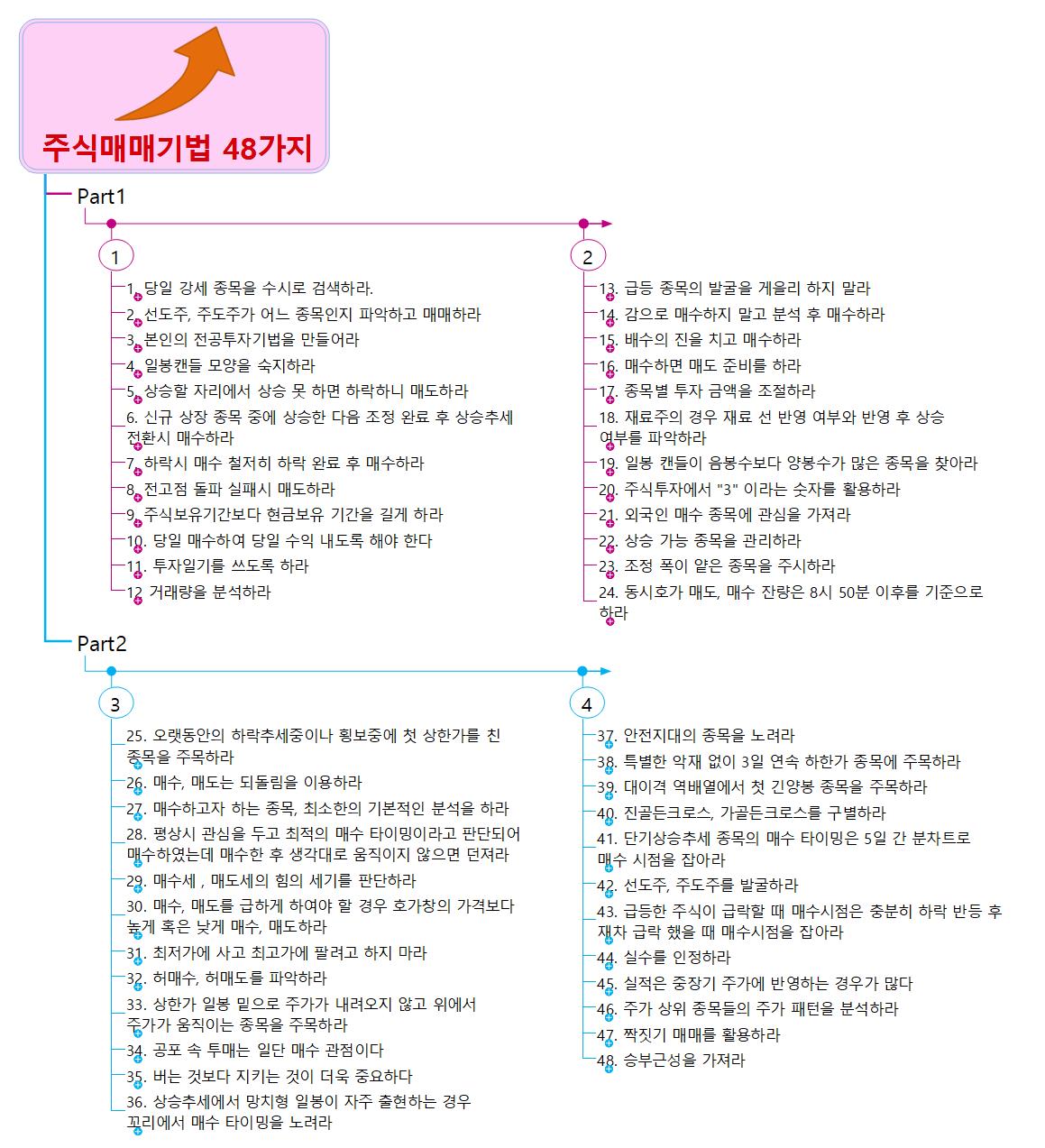 주식매매기법 48가지

Part1

1

1. 당일 강세 종목을 수시로 검색하라.
2. 선도주, 주도주가 어느 종목인지 파악하고 매매하라
3. 본인의 전공투자기법을 만들어라
4. 일봉캔들 모양을 숙지하라
5. 상승할 자리에서 상승 못 하면 하락하니 매도하라
6. 신규 상장 종목 중에 상승한 다음 조정 완료 후 상승추세 전환시 매수하라
7. 하락시 매수 철저히 하락 완료 후 매수하라
8. 전고점 돌파 실패시 매도하라
9. 주식보유기간보다 현금보유 기간을 길게 하라
10. 당일 매수하여 당일 수익 내도록 해야 한다
11. 투자일기를 쓰도록 하라
12 거래량을 분석하라

2

13. 급등 종목의 발굴을 게을리 하지 말라
14. 감으로 매수하지 말고 분석 후 매수하라
15. 배수의 진을 치고 매수하라
16. 매수하면 매도 준비를 하라
17. 종목별 투자 금액을 조절하라
18. 재료주의 경우 재료 선 반영 여부와 반영 후 상승 여부를 파악하라
19. 일봉 캔들이 음봉수보다 양봉수가 많은 종목을 찾아라
20. 주식투자에서 "3" 이라는 숫자를 활용하라
21. 외국인 매수 종목에 관심을 가져라
22. 상승 가능 종목을 관리하라
23. 조정 폭이 얕은 종목을 주시하라
24. 동시호가 매도, 매수 잔량은 8시 50분 이후를 기준으로 하라

Part2

3

25. 오랫동안의 하락추세중이나 횡보중에 첫 상한가를 친 종목을 주목하라
26. 매수, 매도는 되돌림을 이용하라
27. 매수하고자 하는 종목, 최소한의 기본적인 분석을 하라
28. 평상시 관심을 두고 최적의 매수 타이밍이라고 판단되어 매수하였는데 매수한 후 생각대로 움직이지 않으면 던져라
29. 매수세 , 매도세의 힘의 세기를 판단하라
30. 매수, 매도를 급하게 하여야 할 경우 호가창의 가격보다 높게 혹은 낮게 매수, 매도하라
31. 최저가에 사고 최고가에 팔려고 하지 마라
32. 허매수, 허매도를 파악하라
33. 상한가 일봉 밑으로 주가가 내려오지 않고 위에서 주가가 움직이는 종목을 주목하라
34. 공포 속 투매는 일단 매수 관점이다
35. 버는 것보다 지키는 것이 더욱 중요하다
36. 상승추세에서 망치형 일봉이 자주 출현하는 경우 꼬리에서 매수 타이밍을 노려라

4

37. 안전지대의 종목을 노려라
38. 특별한 악재 없이 3일 연속 하한가 종목에 주목하라
39. 대이격 역배열에서 첫 긴양봉 종목을 주목하라
40. 진골든크로스, 가골든크로스를 구별하라
41. 단기상승추세 종목의 매수 타이밍은 5일 간 분차트로 매수 시점을 잡아라
42. 선도주, 주도주를 발굴하라
43. 급등한 주식이 급락할 때 매수시점은 충분히 하락 반등 후 재차 급락 했을 때 매수시점을 잡아라
44. 실수를 인정하라
45. 실적은 중장기 주가에 반영하는 경우가 많다
46. 주가 상위 종목들의 주가 패턴을 분석하라
47. 짝짓기 매매를 활용하라
48. 승부근성을 가져라